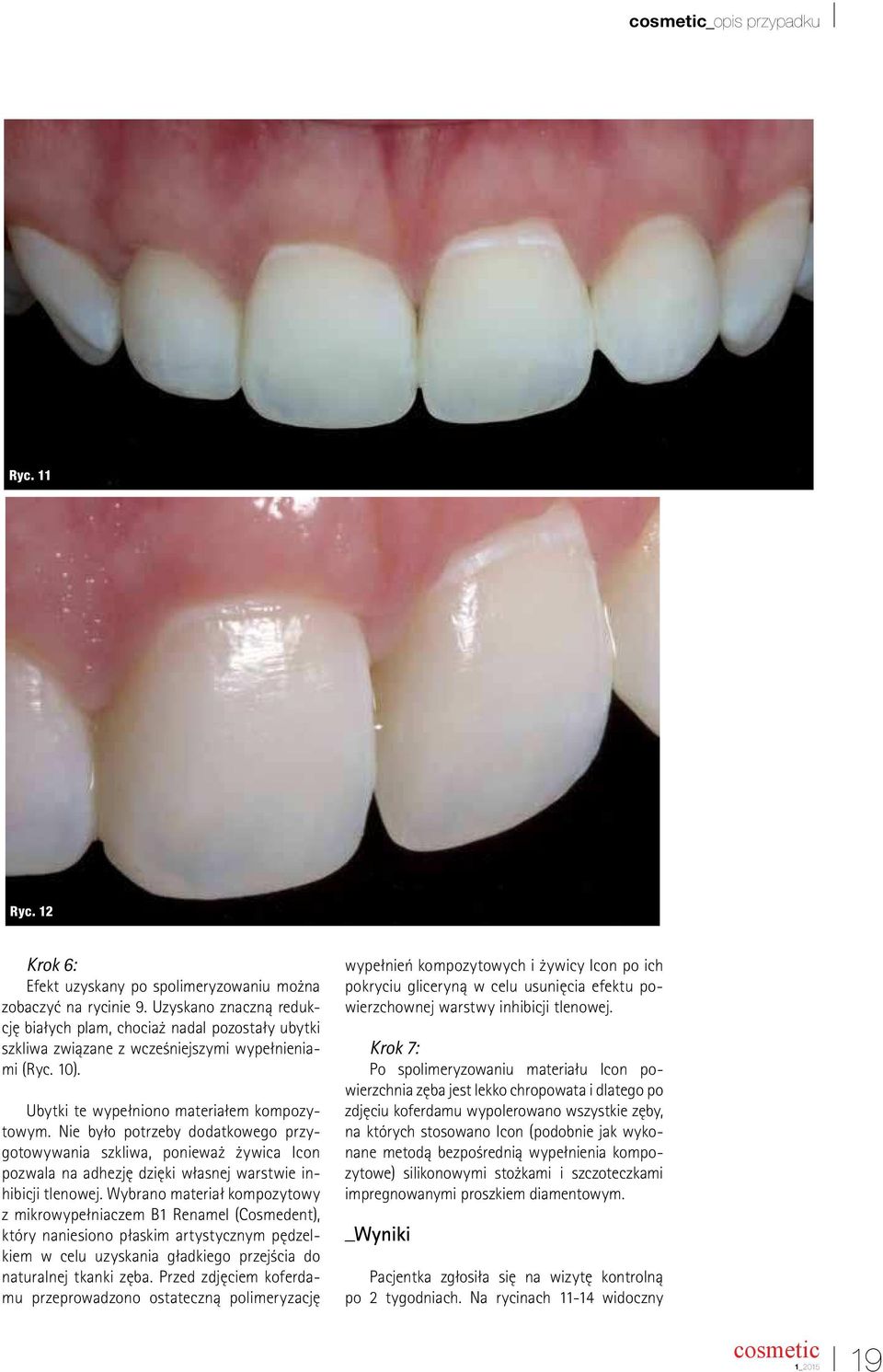 cosmetic_opis przypadku

Ryc. 11

Ryc. 12

Krok 6:
Efekt uzyskany po spolimeryzowaniu można zobaczyć na rycinie 9. Uzyskano znaczną redukcję białych plam, chociaż nadal pozostały ubytki szkliwa związane z wcześniejszymi wypełnieniami (Ryc. 10).

Ubytki te wypełniono materiałem kompozytowym. Nie było potrzeby dodatkowego przygotowywania szkliwa, ponieważ żywica Icon pozwala na adhezję dzięki własnej warstwie inhibicji tlenowej. Wybrano materiał kompozytowy z mikrowypełniaczem B1 Renamel (Cosmedent), który naniesiono płaskim artystycznym pędzelkiem w celu uzyskania gładkiego przejścia do naturalnej tkanki zęba. Przed zdjęciem koferdamu przeprowadzono ostateczną polimeryzację wypełnień kompozytowych i żywicy Icon po ich pokryciu gliceryną w celu usunięcia efektu powierzchownej warstwy inhibicji tlenowej.

Krok 7:
Po spolimeryzowaniu materiału Icon powierzchnia zęba jest lekko chropowata i dlatego po zdjęciu koferdamu wypolerowano wszystkie zęby, na których stosowano Icon (podobnie jak wykonane metodą bezpośrednią wypełnienia kompozytowe) silikonowymi stożkami i szczoteczkami impregnowanymi proszkiem diamentowym.

_Wyniki

Pacjentka zgłosiła się na wizytę kontrolną po 2 tygodniach. Na rycinach 11-14 widoczny

cosmetic 1_2015 19